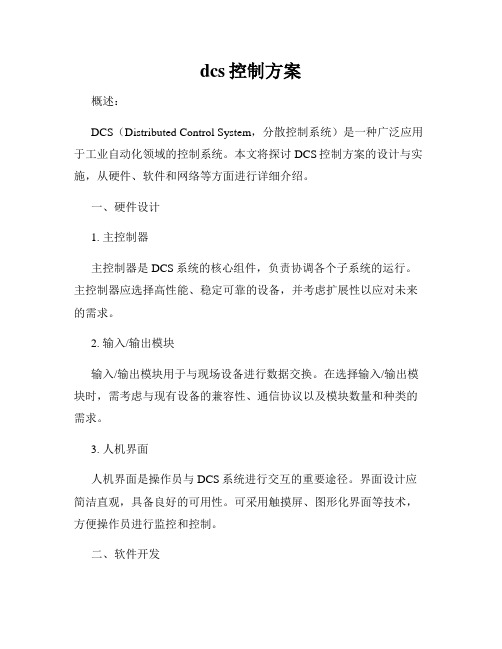 dcs 控制方案

概述：

DCS（Distributed Control System，分散控制系统）是一种广泛应用于工业自动化领域的控制系统。本文将探讨 DCS 控制方案的设计与实施，从硬件、软件和网络等方面进行详细介绍。

一、硬件设计

1. 主控制器

主控制器是 DCS 系统的核心组件，负责协调各个子系统的运行。主控制器应选择高性能、稳定可靠的设备，并考虑扩展性以应对未来的需求。

2. 输入/输出模块

输入/输出模块用于与现场设备进行数据交换。在选择输入/输出模块时，需考虑与现有设备的兼容性、通信协议以及模块数量和种类的需求。

3. 人机界面

人机界面是操作员与 DCS 系统进行交互的重要途径。界面设计应简洁直观，具备良好的可用性。可采用触摸屏、图形化界面等技术，方便操作员进行监控和控制。

二、软件开发